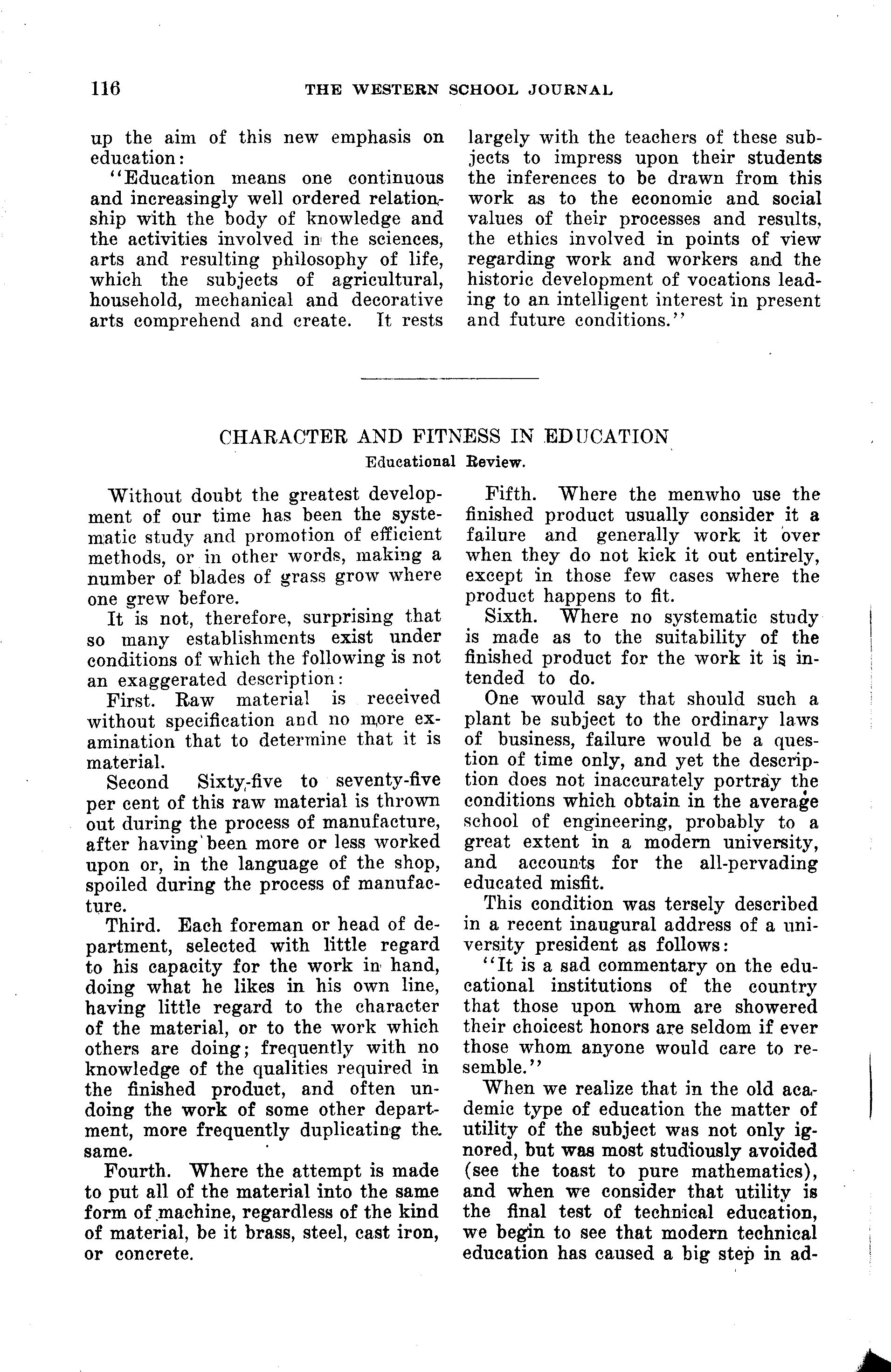 116 THE WESTERN SCHOOL JOURNAL

up the aim of this new emphasis on education:

"Education means one continuous and increasingly well ordered relationship with the body of knowledge and the activities involved in the sciences, arts and resulting philosophy of life, which the subjects of agricultural, household, mechanical and decorative arts comprehend and create. It rests largely with the teachers of these subjects to impress upon their students the inferences to be drawn from this work as to the economic and social values of their processes and results, the ethics involved in points of view regarding work and workers and the historic development of vocations leading to an intelligent interest in present and future conditions."

CHARACTER AND FITNESS IN EDUCATION

Educational Review.

Without doubt the greatest development of our time has been the systematic study and promotion of efficient methods, or in other words, making a number of blades of grass grow where one grew before.

It is not, therefore, surprising that so many establishments exist under conditions of which the following is not an exaggerated description:

First. Raw material is received without specification and no more examination that to determine that it is material.

Second Sixty-five to seventy-five per cent of this raw material is thrown out during the process of manufacture, after having been more or less worked upon or, in the language of the shop, spoiled during the process of manufacture.

Third. Each foreman or head of department, selected with little regard to his capacity for the work in hand, doing what he likes in his own line, having little regard to the character of the material, or to the work which others are doing; frequently with no knowledge of the qualities required in the finished product, and often undoing the work of some other department, more frequently duplicating the same.

Fourth. Where the attempt is made to put all of the material into the same form of machine, regardless of the kind of material, be it brass, steel, cast iron, or concrete.

Fifth. Where the menwho use the finished product usually consider it a failure and generally work it over when they do not kick it out entirely, except in those few cases where the product happens to fit.

Sixth. Where no systematic study is made as to the suitability of the finished product for the work it is intended to do.

One would say that should such a plant be subject to the ordinary laws of business, failure would be a question of time only, and yet the description does not inaccurately portray the conditions which obtain in the average school of engineering, probably to a great extent in a modern university, and accounts for the all-pervading educated misfit.

This condition was tersely described in a recent inaugural address of a university president as follows:

"It is a sad commentary on the educational institutions of the country that those upon whom are showered their choicest honors are seldom if ever those whom anyone would care to resemble."

When we realize that in the old academic type of education the matter of utility of the subject was not only ignored, but was most studiously avoided (see the toast to pure mathematics), and when we consider that utility is the final test of technical education, we begin to see that modern technical education has caused a big step in ad-